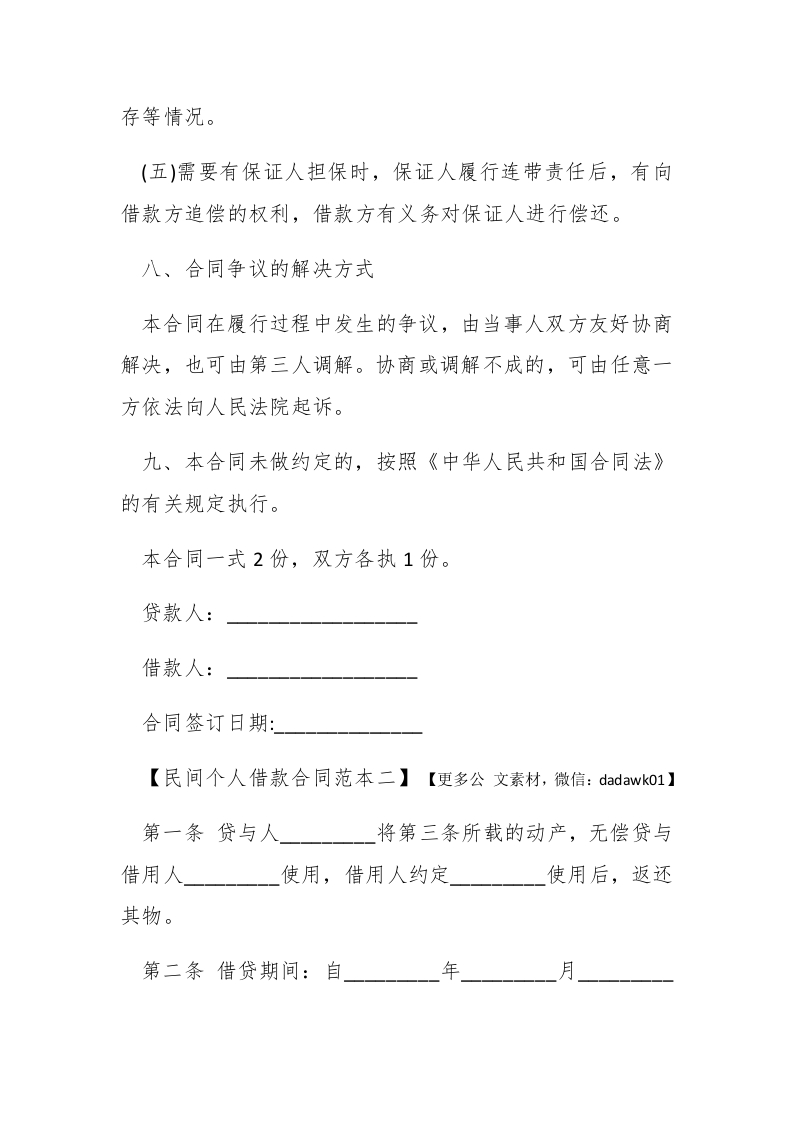 存等情况。

(五)需要有保证人担保时，保证人履行连带责任后，有向借款方追偿的权利，借款方有义务对保证人进行偿还。

八、合同争议的解决方式

本合同在履行过程中发生的争议，由当事人双方友好协商解决，也可由第三人调解。协商或调解不成的，可由任意一方依法向人民法院起诉。

九、本合同未做约定的，按照《中华人民共和国合同法》的有关规定执行。

本合同一式 2 份，双方各执 1 份。

贷款人：__________________

借款人：__________________

合同签订日期:______________

【民间个人借款合同范本二】【更多公 文素材，微信：dadawk01】

第一条 贷与人_________将第三条所载的动产，无偿贷与借用人_________使用，借用人约定_________使用后，返还其物。

第二条 借贷期间：自_________年_________月_________